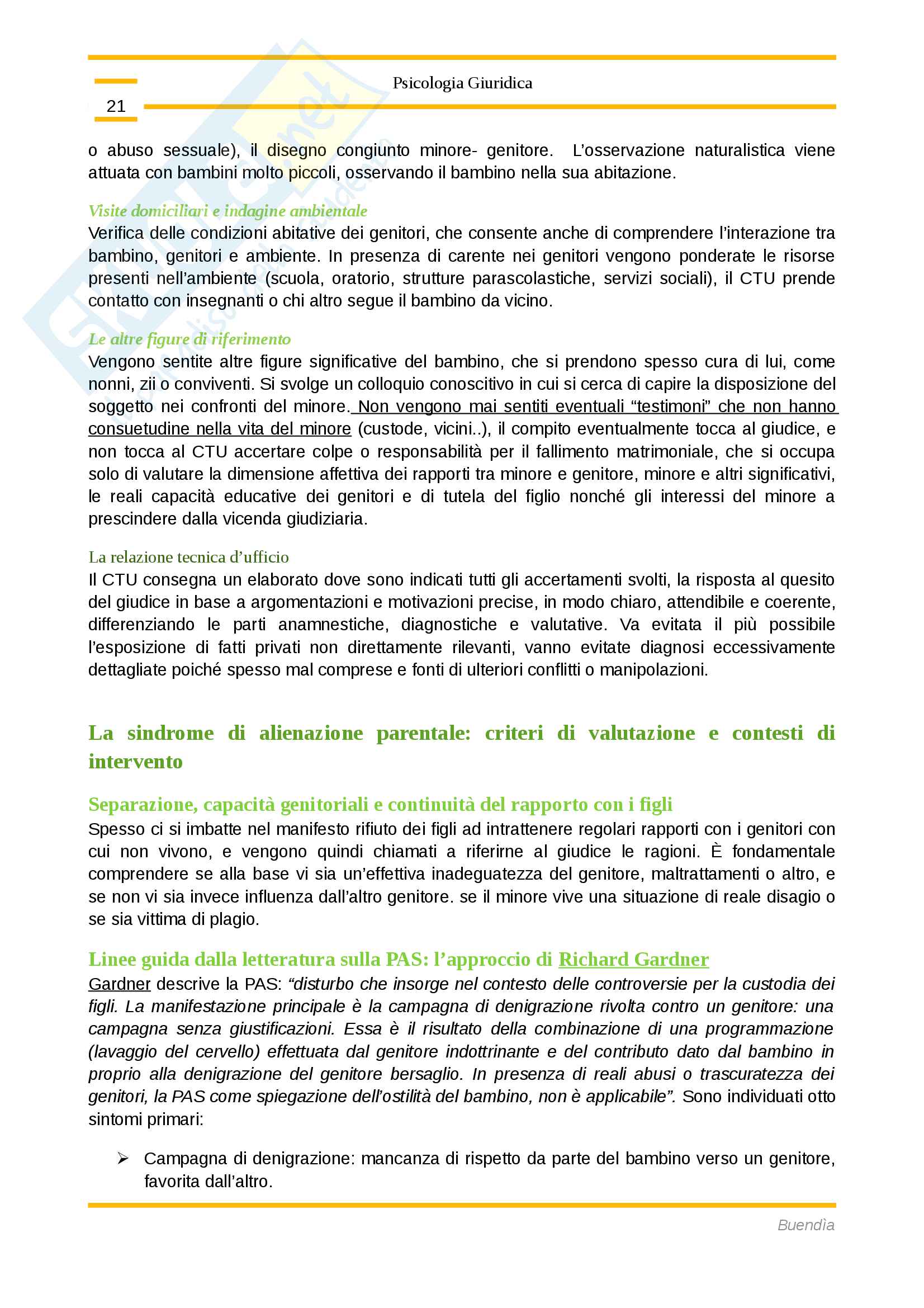 Psicologia Giuridica

21

o abuso sessuale), il disegno congiunto minore- genitore. L'osservazione naturalistica viene attuata con bambini molto piccoli, osservando il bambino nella sua abitazione.

Visite domiciliari e indagine ambientale

Verifica delle condizioni abitative dei genitori, che consente anche di comprendere l'interazione tra bambino, genitori e ambiente. In presenza di carente nei genitori vengono ponderate le risorse presenti nell'ambiente (scuola, oratorio, strutture parascolastiche, servizi sociali), il CTU prende contatto con insegnanti o chi altro segue il bambino da vicino.

Le altre figure di riferimento

Vengono sentite altre figure significative del bambino, che si prendono spesso cura di lui, come nonni, zii o conviventi. Si svolge un colloquio conoscitivo in cui si cerca di capire la disposizione del soggetto nei confronti del minore. Non vengono mai sentiti eventuali "testimoni" che non hanno consuetudine nella vita del minore (custode, vicini..), il compito eventualmente tocca al giudice, e non tocca al CTU accertare colpe o responsabilità per il fallimento matrimoniale, che si occupa solo di valutare la dimensione affettiva dei rapporti tra minore e genitore, minore e altri significativi, le reali capacità educative dei genitori e di tutela del figlio nonché gli interessi del minore a prescindere dalla vicenda giudiziaria.

La relazione tecnica d'ufficio

Il CTU consegna un elaborato dove sono indicati tutti gli accertamenti svolti, la risposta al quesito del giudice in base a argomentazioni e motivazioni precise, in modo chiaro, attendibile e coerente, differenziando le parti anamnestiche, diagnostiche e valutative. Va evitata il più possibile l'esposizione di fatti privati non direttamente rilevanti, vanno evitate diagnosi eccessivamente dettagliate poiché spesso mal comprese e fonti di ulteriori conflitti o manipolazioni.

La sindrome di alienazione parentale: criteri di valutazione e contesti di intervento

Separazione, capacità genitoriali e continuità del rapporto con i figli

Spesso ci si imbatte nel manifesto rifiuto dei figli ad intrattenere regolari rapporti con i genitori con cui non vivono, e vengono quindi chiamati a riferirne al giudice le ragioni. È fondamentale comprendere se alla base vi sia un'effettiva inadeguatezza del genitore, maltrattamenti o altro, e se non vi sia invece influenza dall'altro genitore. se il minore vive una situazione di reale disagio o se sia vittima di plagio.

Linee guida dalla letteratura sulla PAS: l'approccio di Richard Gardner

Gardner descrive la PAS: "disturbo che insorge nel contesto delle controversie per la custodia dei figli. La manifestazione principale è la campagna di denigrazione rivolta contro un genitore: una campagna senza giustificazioni. Essa è il risultato della combinazione di una programmazione (lavaggio del cervello) effettuata dal genitore indottrinante e del contributo dato dal bambino in proprio alla denigrazione del genitore bersaglio. In presenza di reali abusi o trascuratezza dei genitori, la PAS come spiegazione dell'ostilità del bambino, non è applicabile". Sono individuati otto sintomi primari:

➢ Campagna di denigrazione: mancanza di rispetto da parte del bambino verso un genitore, favorita dall'altro.

Buendìa